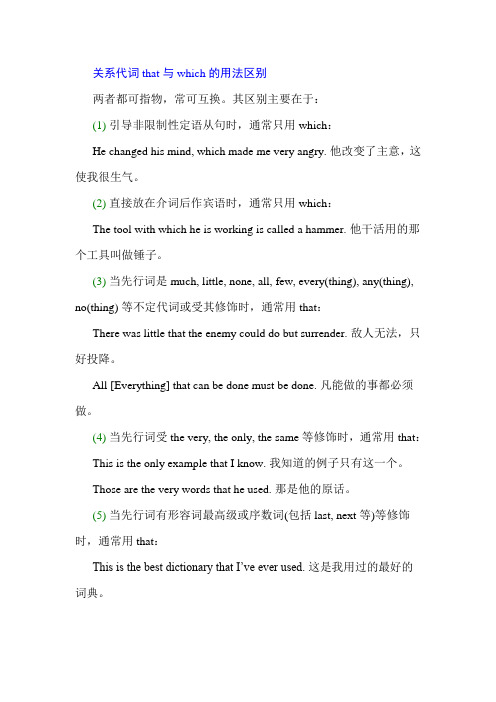 关系代词 that 与 which 的用法区别

两者都可指物，常可互换。其区别主要在于：

(1) 引导非限制性定语从句时，通常只用 which：

He changed his mind, which made me very angry. 他改变了主意，这使我很生气。

(2) 直接放在介词后作宾语时，通常只用 which：

The tool with which he is working is called a hammer. 他干活用的那个工具叫做锤子。

(3) 当先行词是 much, little, none, all, few, every(thing), any(thing), no(thing) 等不定代词或受其修饰时，通常用 that：

There was little that the enemy could do but surrender. 敌人无法，只好投降。

All [Everything] that can be done must be done. 凡能做的事都必须做。

(4) 当先行词受 the very, the only, the same 等修饰时，通常用 that：

This is the only example that I know. 我知道的例子只有这一个。

Those are the very words that he used. 那是他的原话。

(5) 当先行词有形容词最高级或序数词(包括 last, next 等)等修饰时，通常用 that：

This is the best dictionary that I've ever used. 这是我用过的最好的词典。